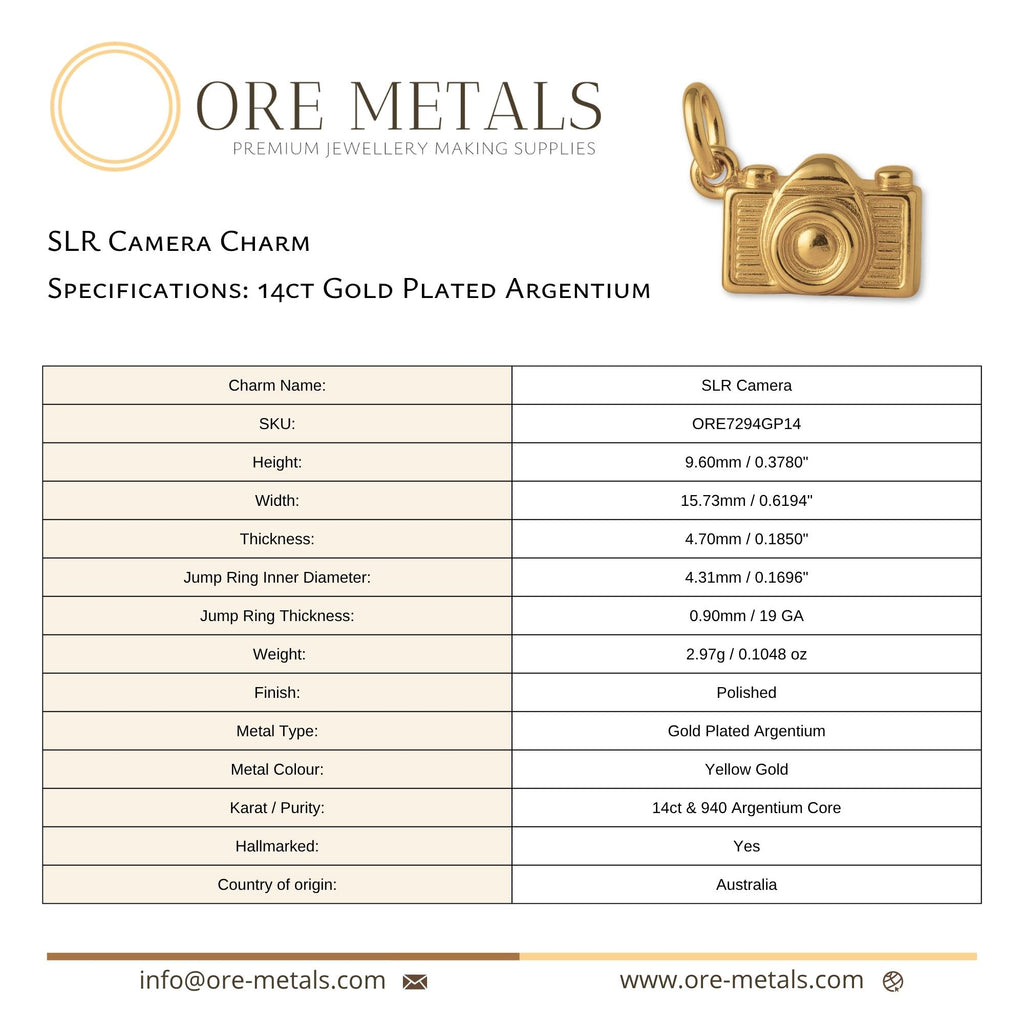 ORE METALS
PREMIUM JEWELLERY MAKING SUPPLIES

SLR Camera Charm
Specifications: 14ct Gold Plated Argentium

| Charm Name: | SLR Camera |
|---|---|
| SKU: | ORE7294GP14 |
| Height: | 9.60mm / 0.3780" |
| Width: | 15.73mm / 0.6194" |
| Thickness: | 4.70mm / 0.1850" |
| Jump Ring Inner Diameter: | 4.31mm / 0.1696" |
| Jump Ring Thickness: | 0.90mm / 19 GA |
| Weight: | 2.97g / 0.1048 oz |
| Finish: | Polished |
| Metal Type: | Gold Plated Argentium |
| Metal Colour: | Yellow Gold |
| Karat / Purity: | 14ct & 940 Argentium Core |
| Hallmarked: | Yes |
| Country of origin: | Australia |

info@ore-metals.com www.ore-metals.com